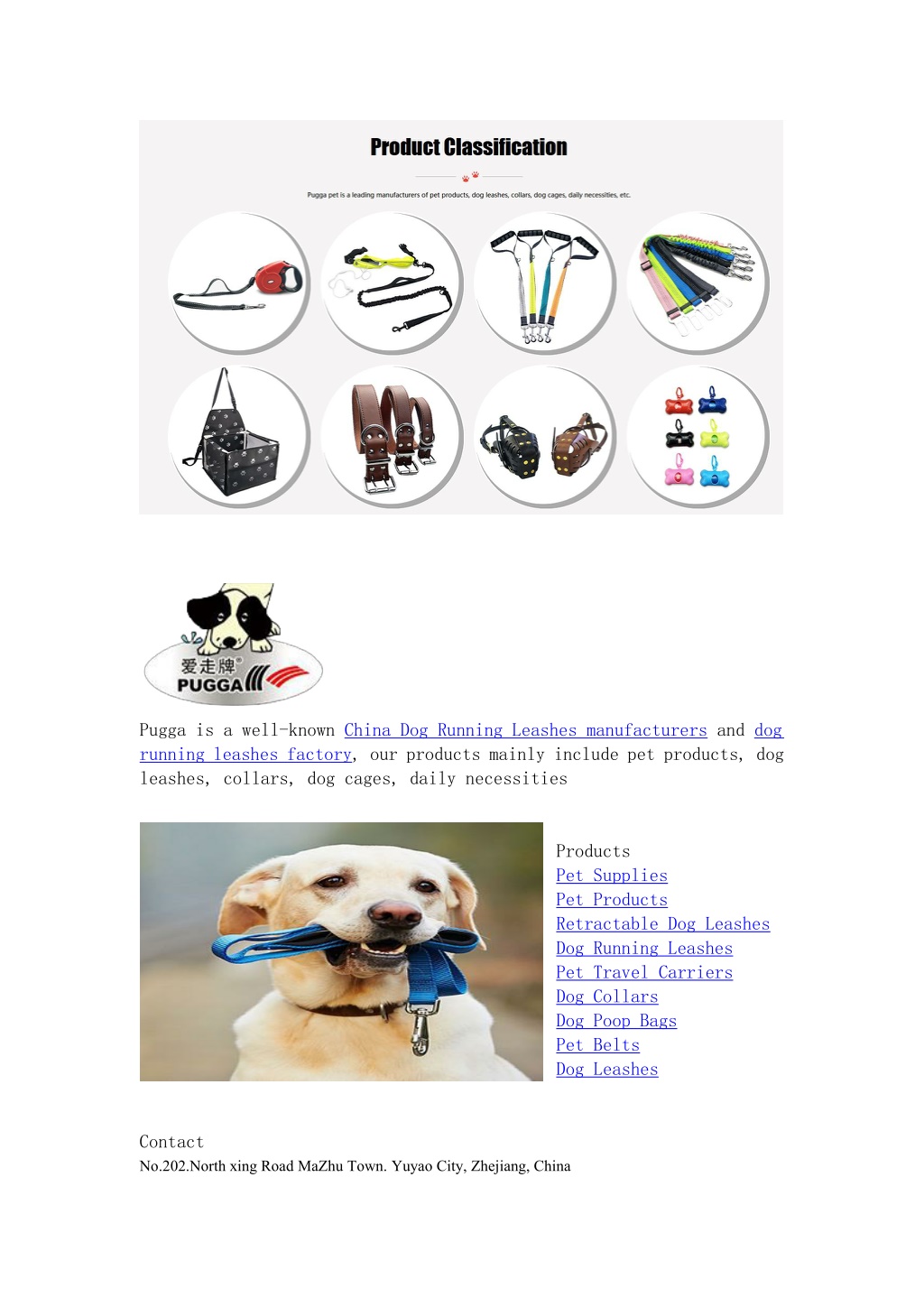 Product Classification

Pugga pet is a leading manufacturers of pet products, dog leashes, collars, dog cages, daily necessities, etc.

爱走牌
PUGGA

Pugga is a well-known China Dog Running Leashes manufacturers and dog running leashes factory, our products mainly include pet products, dog leashes, collars, dog cages, daily necessities

Products
Pet Supplies
Pet Products
Retractable Dog Leashes
Dog Running Leashes
Pet Travel Carriers
Dog Collars
Dog Poop Bags
Pet Belts
Dog Leashes

Contact
No.202.North xing Road MaZhu Town. Yuyao City, Zhejiang, China